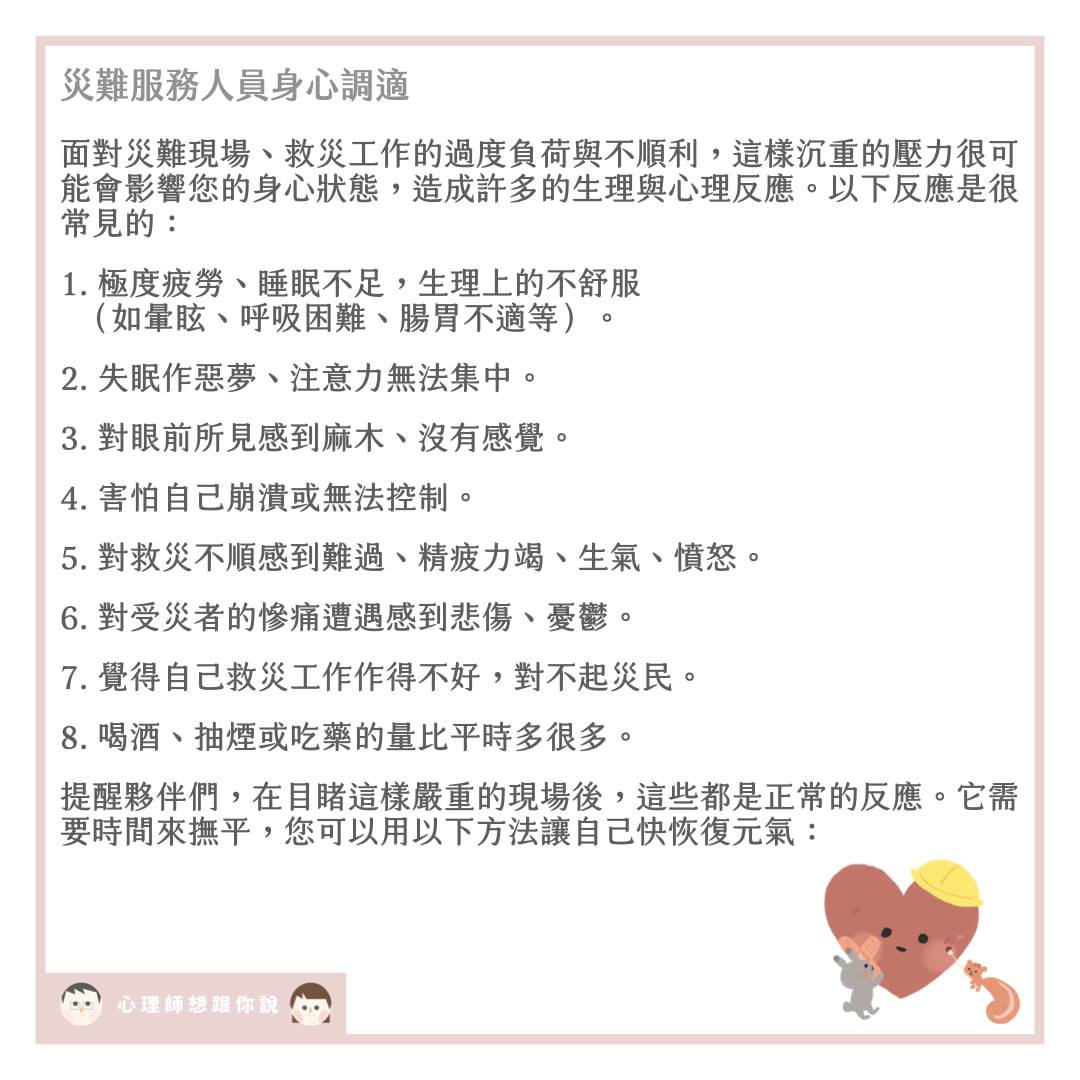 災難服務人員身心調適

面對災難現場、救災工作的過度負荷與不順利，這樣沉重的壓力很可能會影響您的身心狀態，造成許多的生理與心理反應。以下反應是很常見的：

1. 極度疲勞、睡眠不足，生理上的不舒服（如暈眩、呼吸困難、腸胃不適等）。

2. 失眠作惡夢、注意力無法集中。

3. 對眼前所見感到麻木、沒有感覺。

4. 害怕自己崩潰或無法控制。

5. 對救災不順感到難過、精疲力竭、生氣、憤怒。

6. 對受災者的慘痛遭遇感到悲傷、憂鬱。

7. 覺得自己救災工作作得不好，對不起災民。

8. 喝酒、抽煙或吃藥的量比平時多很多。

提醒夥伴們，在目睹這樣嚴重的現場後，這些都是正常的反應。它需要時間來撫平，您可以用以下方法讓自己快恢復元氣：

心理師想跟你說